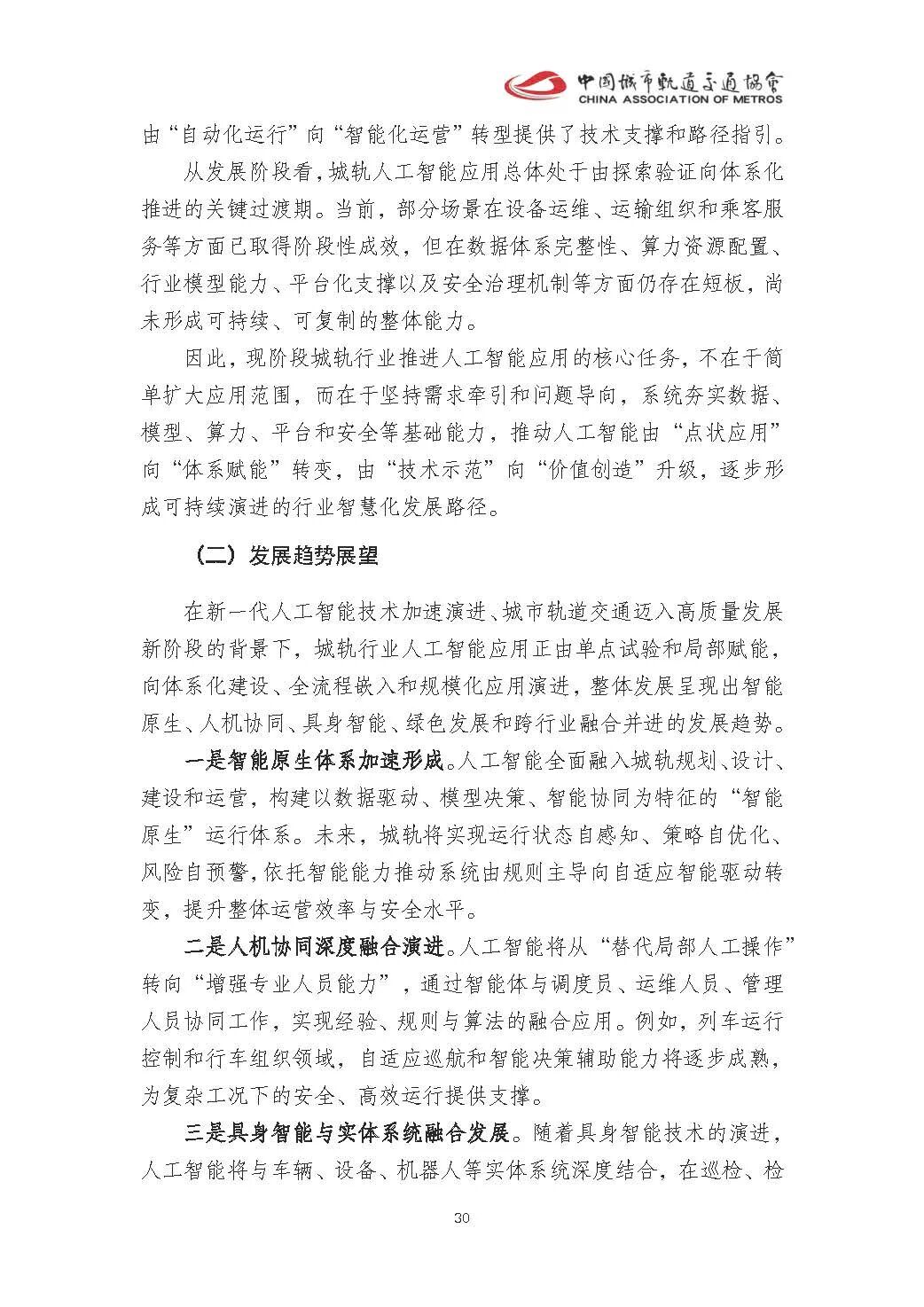 中国城市轨道交通协会
CHINA ASSOCIATION OF METROS

由“自动化运行”向“智能化运营”转型提供了技术支撑和路径指引。

从发展阶段看，城轨人工智能应用总体处于由探索验证向体系化推进的关键过渡期。当前，部分场景在设备运维、运输组织和乘客服务等方面已取得阶段性成效，但在数据体系完整性、算力资源配置、行业模型能力、平台化支撑以及安全治理机制等方面仍存在短板，尚未形成可持续、可复制的整体能力。

因此，现阶段城轨行业推进人工智能应用的核心任务，不在于简单扩大应用范围，而在于坚持需求牵引和问题导向，系统夯实数据、模型、算力、平台和安全等基础能力，推动人工智能由“点状应用”向“体系赋能”转变，由“技术示范”向“价值创造”升级，逐步形成可持续演进的行业智慧化发展路径。

（二）发展趋势展望

在新一代人工智能技术加速演进、城市轨道交通迈入高质量发展新阶段的背景下，城轨行业人工智能应用正由单点试验和局部赋能，向体系化建设、全流程嵌入和规模化应用演进，整体发展呈现出智能原生、人机协同、具身智能、绿色发展和跨行业融合并进的发展趋势。

一是智能原生体系加速形成。人工智能全面融入城轨规划、设计、建设和运营，构建以数据驱动、模型决策、智能协同为特征的“智能原生”运行体系。未来，城轨将实现运行状态自感知、策略自优化、风险自预警，依托智能能力推动系统由规则主导向自适应智能驱动转变，提升整体运营效率与安全水平。

二是人机协同深度融合演进。人工智能将从“替代局部人工操作”转向“增强专业人员能力”，通过智能体与调度员、运维人员、管理人员协同工作，实现经验、规则与算法的融合应用。例如，列车运行控制和行车组织领域，自适应巡航和智能决策辅助能力将逐步成熟，为复杂工况下的安全、高效运行提供支撑。

三是具身智能与实体系统融合发展。随着具身智能技术的演进，人工智能将与车辆、设备、机器人等实体系统深度结合，在巡检、检

30